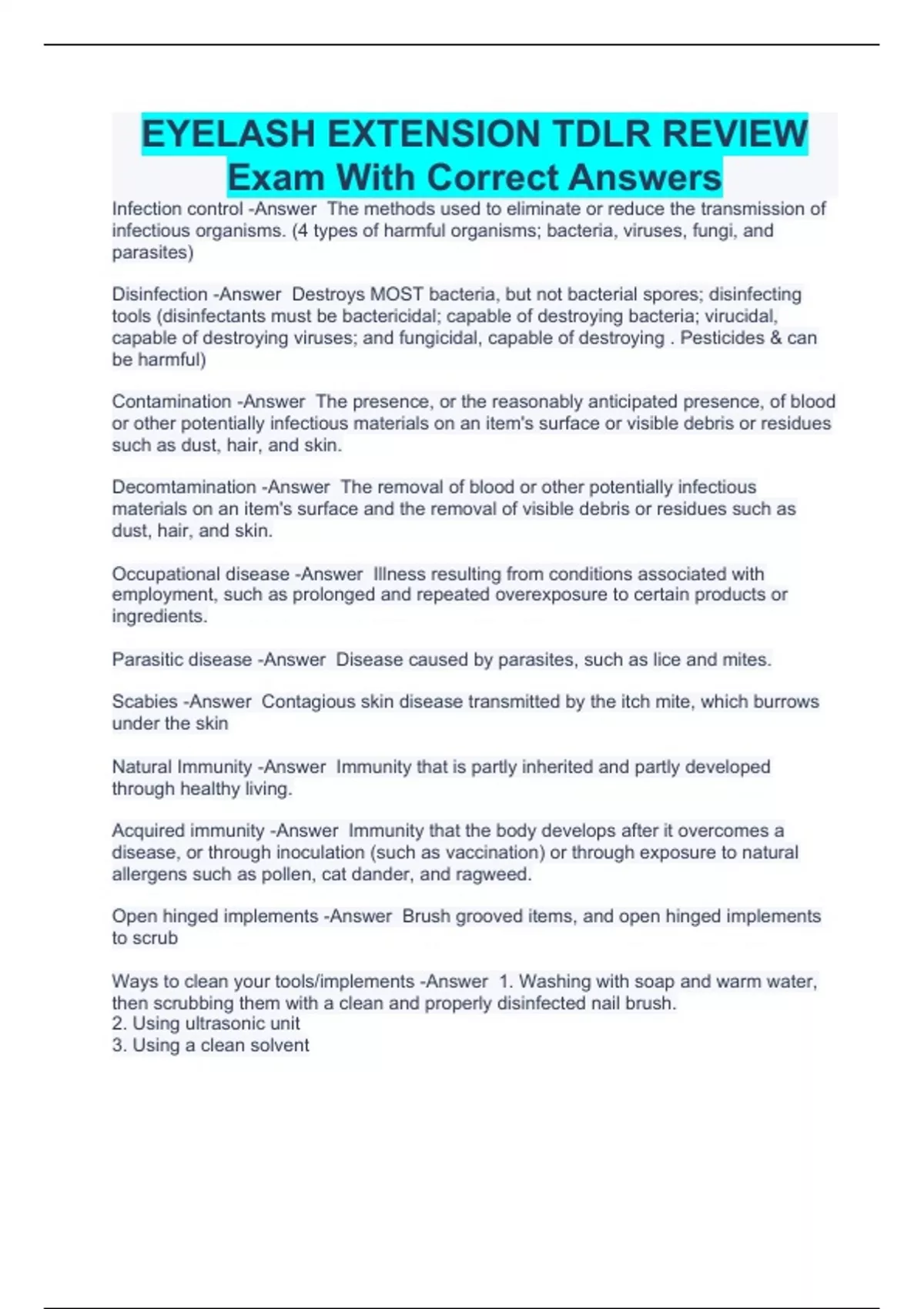 EYELASH EXTENSION TDLR REVIEW Exam With Correct Answers

Infection control -Answer  The methods used to eliminate or reduce the transmission of infectious organisms. (4 types of harmful organisms; bacteria, viruses, fungi, and parasites)

Disinfection -Answer  Destroys MOST bacteria, but not bacterial spores; disinfecting tools (disinfectants must be bactericidal; capable of destroying bacteria; virucidal, capable of destroying viruses; and fungicidal, capable of destroying . Pesticides & can be harmful)

Contamination -Answer  The presence, or the reasonably anticipated presence, of blood or other potentially infectious materials on an item's surface or visible debris or residues such as dust, hair, and skin.

Decomtamination -Answer  The removal of blood or other potentially infectious materials on an item's surface and the removal of visible debris or residues such as dust, hair, and skin.

Occupational disease -Answer  Illness resulting from conditions associated with employment, such as prolonged and repeated overexposure to certain products or ingredients.

Parasitic disease -Answer  Disease caused by parasites, such as lice and mites.

Scabies -Answer  Contagious skin disease transmitted by the itch mite, which burrows under the skin

Natural Immunity -Answer  Immunity that is partly inherited and partly developed through healthy living.

Acquired immunity -Answer  Immunity that the body develops after it overcomes a disease, or through inoculation (such as vaccination) or through exposure to natural allergens such as pollen, cat dander, and ragweed.

Open hinged implements -Answer  Brush grooved items, and open hinged implements to scrub

Ways to clean your tools/implements -Answer  1. Washing with soap and warm water, then scrubbing them with a clean and properly disinfected nail brush.
2. Using ultrasonic unit
3. Using a clean solvent